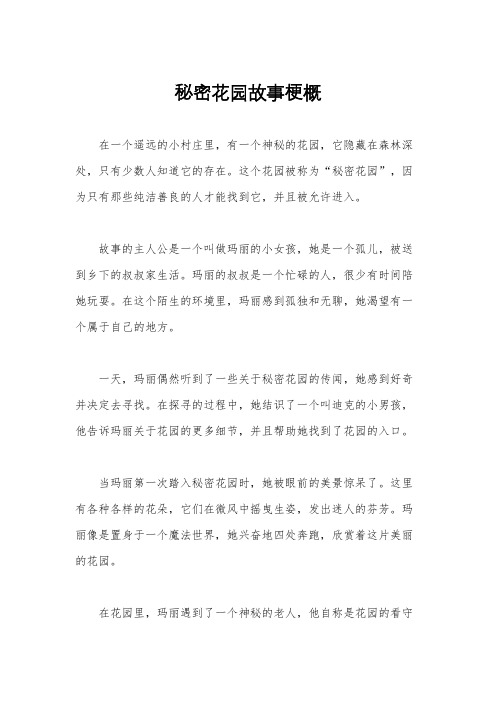 秘密花园故事梗概

在一个遥远的小村庄里，有一个神秘的花园，它隐藏在森林深处，只有少数人知道它的存在。这个花园被称为“秘密花园”，因为只有那些纯洁善良的人才能找到它，并且被允许进入。

故事的主人公是一个叫做玛丽的小女孩，她是一个孤儿，被送到乡下的叔叔家生活。玛丽的叔叔是一个忙碌的人，很少有时间陪她玩耍。在这个陌生的环境里，玛丽感到孤独和无聊，她渴望有一个属于自己的地方。

一天，玛丽偶然听到了一些关于秘密花园的传闻，她感到好奇并决定去寻找。在探寻的过程中，她结识了一个叫迪克的小男孩，他告诉玛丽关于花园的更多细节，并且帮助她找到了花园的入口。

当玛丽第一次踏入秘密花园时，她被眼前的美景惊呆了。这里有各种各样的花朵，它们在微风中摇曳生姿，发出迷人的芬芳。玛丽像是置身于一个魔法世界，她兴奋地四处奔跑，欣赏着这片美丽的花园。

在花园里，玛丽遇到了一个神秘的老人，他自称是花园的看守